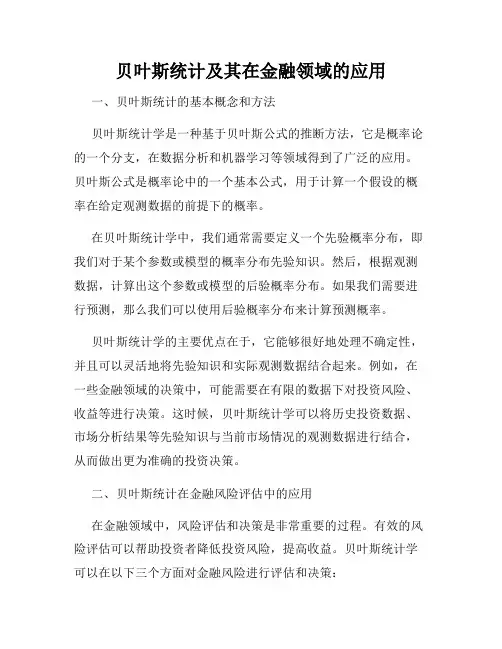 贝叶斯统计及其在金融领域的应用

一、贝叶斯统计的基本概念和方法

贝叶斯统计学是一种基于贝叶斯公式的推断方法，它是概率论的一个分支，在数据分析和机器学习等领域得到了广泛的应用。贝叶斯公式是概率论中的一个基本公式，用于计算一个假设的概率在给定观测数据的前提下的概率。

在贝叶斯统计学中，我们通常需要定义一个先验概率分布，即我们对于某个参数或模型的概率分布先验知识。然后，根据观测数据，计算出这个参数或模型的后验概率分布。如果我们需要进行预测，那么我们可以使用后验概率分布来计算预测概率。

贝叶斯统计学的主要优点在于，它能够很好地处理不确定性，并且可以灵活地将先验知识和实际观测数据结合起来。例如，在一些金融领域的决策中，可能需要在有限的数据下对投资风险、收益等进行决策。这时候，贝叶斯统计学可以将历史投资数据、市场分析结果等先验知识与当前市场情况的观测数据进行结合，从而做出更为准确的投资决策。

二、贝叶斯统计在金融风险评估中的应用

在金融领域中，风险评估和决策是非常重要的过程。有效的风险评估可以帮助投资者降低投资风险，提高收益。贝叶斯统计学可以在以下三个方面对金融风险进行评估和决策：